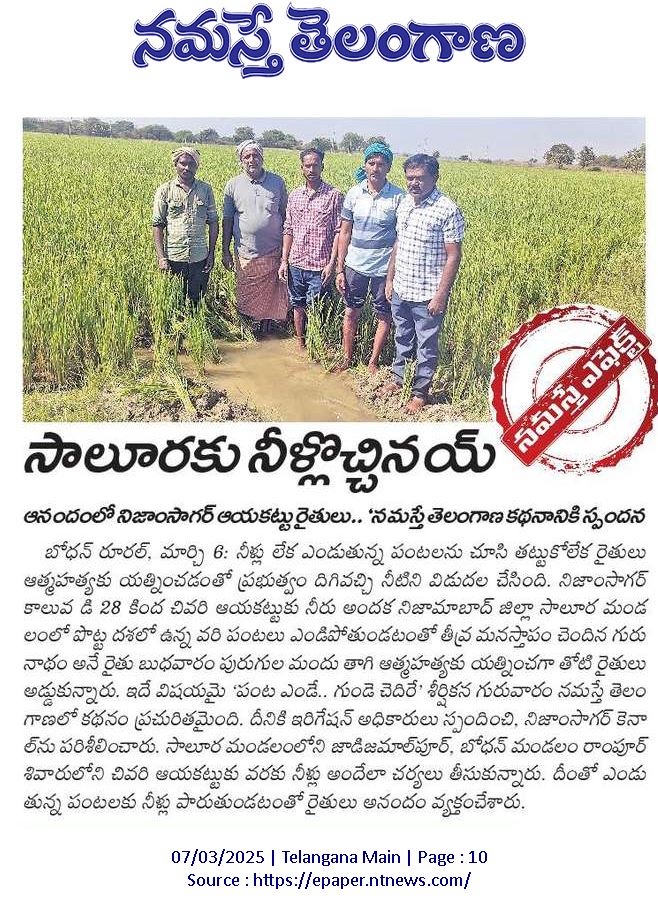 నమస్తే తెలంగాణ

నమస్తే ఎఫెక్ట్

సాలూరకు నీళ్లొచ్చినయ్

ఆనందంలో నిజాంసాగర్ ఆయకట్టు రైతులు.. 'నమస్తే తెలంగాణ కథనానికి స్పందన

బోధన్ రూరల్, మార్చి 6: నీళ్లు లేక ఎండుతున్న పంటలను చూసి తట్టుకోలేక రైతులు ఆత్మహత్యకు యత్నించడంతో ప్రభుత్వం దిగివచ్చి నీటిని విడుదల చేసింది. నిజాంసాగర్ కాలువ డి 28 కింద చివరి ఆయకట్టుకు నీరు అందక నిజామాబాద్ జిల్లా సాలూర మండలంలో పొట్ట దశలో ఉన్న వరి పంటలు ఎండిపోతుండటంతో తీవ్ర మనస్తాపం చెందిన గురునాథం అనే రైతు బుధవారం పురుగుల మందు తాగి ఆత్మహత్యకు యత్నించగా తోటి రైతులు అడ్డుకున్నారు. ఇదే విషయమై 'పంట ఎండే.. గుండె చెదిరే' శీర్షికన గురువారం నమస్తే తెలంగాణలో కథనం ప్రచురితమైంది. దీనికి ఇరిగేషన్ అధికారులు స్పందించి, నిజాంసాగర్ కెనాల్‌ను పరిశీలించారు. సాలూర మండలంలోని జాడిజమాల్‌పూర్, బోధన్ మండలం రాంపూర్ శివారులోని చివరి ఆయకట్టుకు వరకు నీళ్లు అందేలా చర్యలు తీసుకున్నారు. దీంతో ఎండుతున్న పంటలకు నీళ్లు పారుతుండటంతో రైతులు ఆనందం వ్యక్తంచేశారు.

07/03/2025 | Telangana Main | Page : 10
Source : https://epaper.ntnews.com/